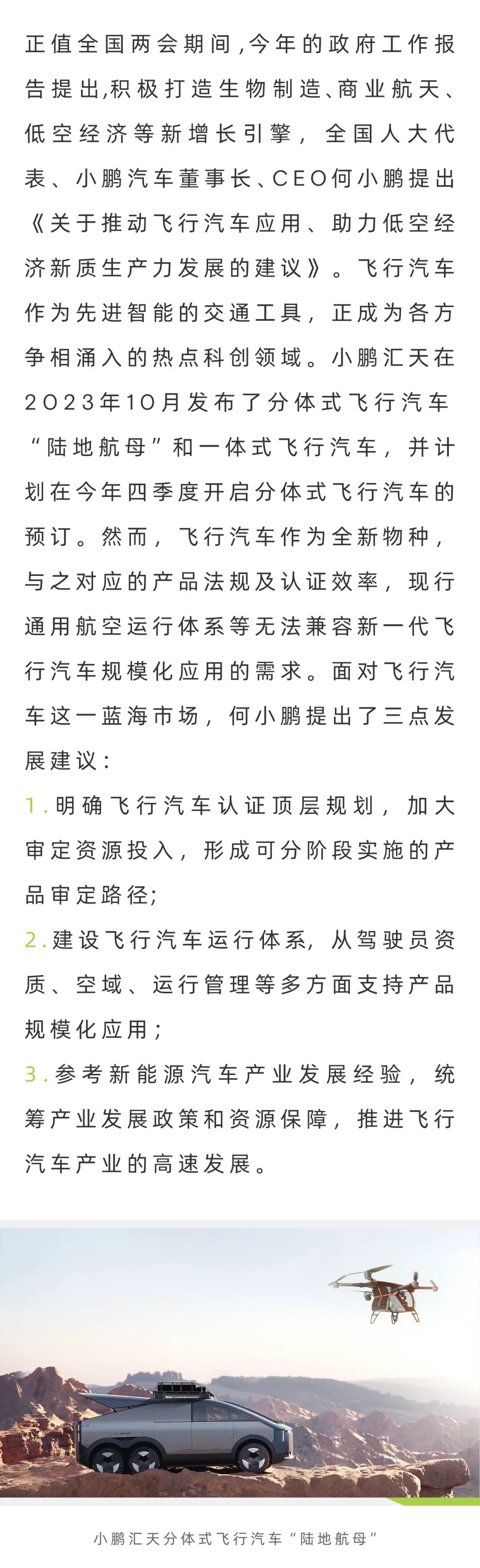 正值全国两会期间,今年的政府工作报告提出,积极打造生物制造、商业航天、低空经济等新增长引擎，全国人大代表、小鹏汽车董事长、CEO何小鹏提出《关于推动飞行汽车应用、助力低空经济新质生产力发展的建议》。飞行汽车作为先进智能的交通工具，正成为各方争相涌入的热点科创领域。小鹏汇天在2023年10月发布了分体式飞行汽车“陆地航母”和一体式飞行汽车，并计划在今年四季度开启分体式飞行汽车的预订。然而，飞行汽车作为全新物种，与之对应的产品法规及认证效率，现行通用航空运行体系等无法兼容新一代飞行汽车规模化应用的需求。面对飞行汽车这一蓝海市场，何小鹏提出了三点发展建议：

1.明确飞行汽车认证顶层规划，加大审定资源投入，形成可分阶段实施的产品审定路径;

2.建设飞行汽车运行体系，从驾驶员资质、空域、运行管理等多方面支持产品规模化应用;

3.参考新能源汽车产业发展经验，统筹产业发展政策和资源保障，推进飞行汽车产业的高速发展。

小鹏汇天分体式飞行汽车“陆地航母”